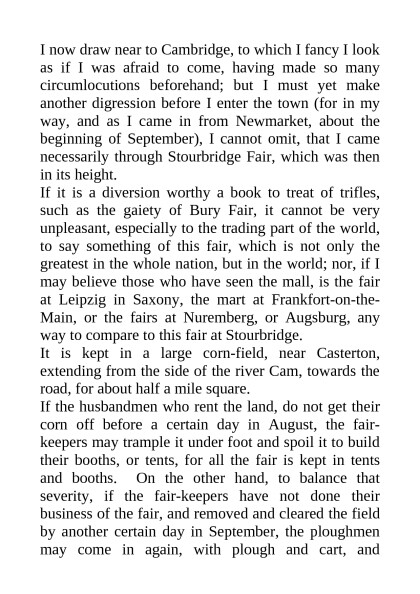 I now draw near to Cambridge, to which I fancy I look as if I was afraid to come, having made so many circumlocutions beforehand; but I must yet make another digression before I enter the town (for in my way, and as I came in from Newmarket, about the beginning of September), I cannot omit, that I came necessarily through Stourbridge Fair, which was then in its height.

If it is a diversion worthy a book to treat of trifles, such as the gaiety of Bury Fair, it cannot be very unpleasant, especially to the trading part of the world, to say something of this fair, which is not only the greatest in the whole nation, but in the world; nor, if I may believe those who have seen the mall, is the fair at Leipzig in Saxony, the mart at Frankfort-on-the-Main, or the fairs at Nuremberg, or Augsburg, any way to compare to this fair at Stourbridge.

It is kept in a large corn-field, near Casterton, extending from the side of the river Cam, towards the road, for about half a mile square.

If the husbandmen who rent the land, do not get their corn off before a certain day in August, the fair-keepers may trample it under foot and spoil it to build their booths, or tents, for all the fair is kept in tents and booths. On the other hand, to balance that severity, if the fair-keepers have not done their business of the fair, and removed and cleared the field by another certain day in September, the ploughmen may come in again, with plough and cart, and